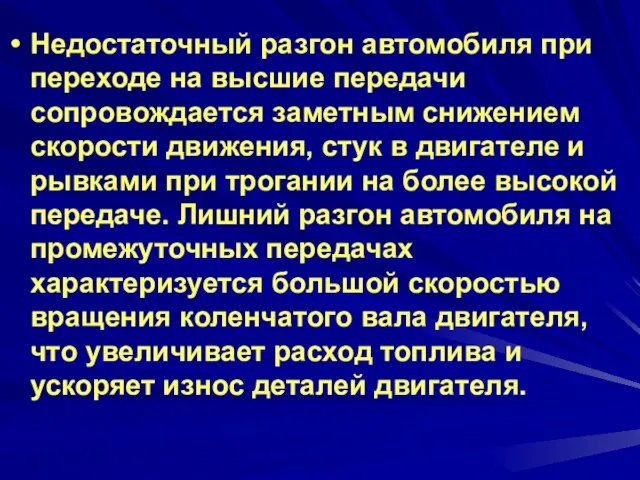 • Недостаточный разгон автомобиля при переходе на высшие передачи сопровождается заметным снижением скорости движения, стук в двигателе и рывками при трогании на более высокой передаче. Лишний разгон автомобиля на промежуточных передачах характеризуется большой скоростью вращения коленчатого вала двигателя, что увеличивает расход топлива и ускоряет износ деталей двигателя.